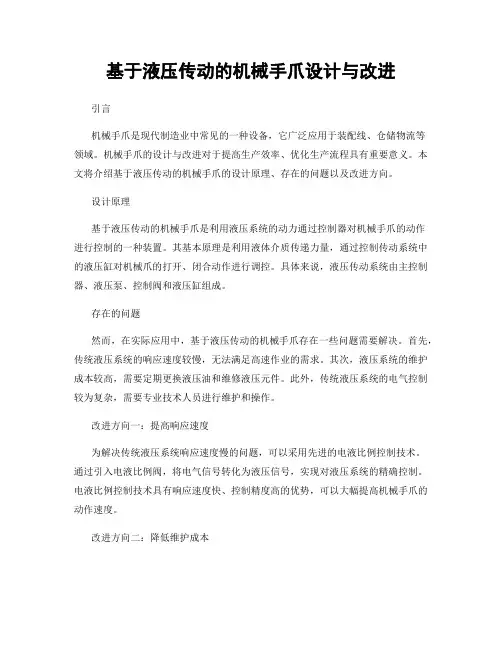 基于液压传动的机械手爪设计与改进

引言

机械手爪是现代制造业中常见的一种设备，它广泛应用于装配线、仓储物流等领域。机械手爪的设计与改进对于提高生产效率、优化生产流程具有重要意义。本文将介绍基于液压传动的机械手爪的设计原理、存在的问题以及改进方向。

设计原理

基于液压传动的机械手爪是利用液压系统的动力通过控制器对机械手爪的动作进行控制的一种装置。其基本原理是利用液体介质传递力量，通过控制传动系统中的液压缸对机械爪的打开、闭合动作进行调控。具体来说，液压传动系统由主控制器、液压泵、控制阀和液压缸组成。

存在的问题

然而，在实际应用中，基于液压传动的机械手爪存在一些问题需要解决。首先，传统液压系统的响应速度较慢，无法满足高速作业的需求。其次，液压系统的维护成本较高，需要定期更换液压油和维修液压元件。此外，传统液压系统的电气控制较为复杂，需要专业技术人员进行维护和操作。

改进方向一：提高响应速度

为解决传统液压系统响应速度慢的问题，可以采用先进的电液比例控制技术。通过引入电液比例阀，将电气信号转化为液压信号，实现对液压系统的精确控制。电液比例控制技术具有响应速度快、控制精度高的优势，可以大幅提高机械手爪的动作速度。

改进方向二：降低维护成本